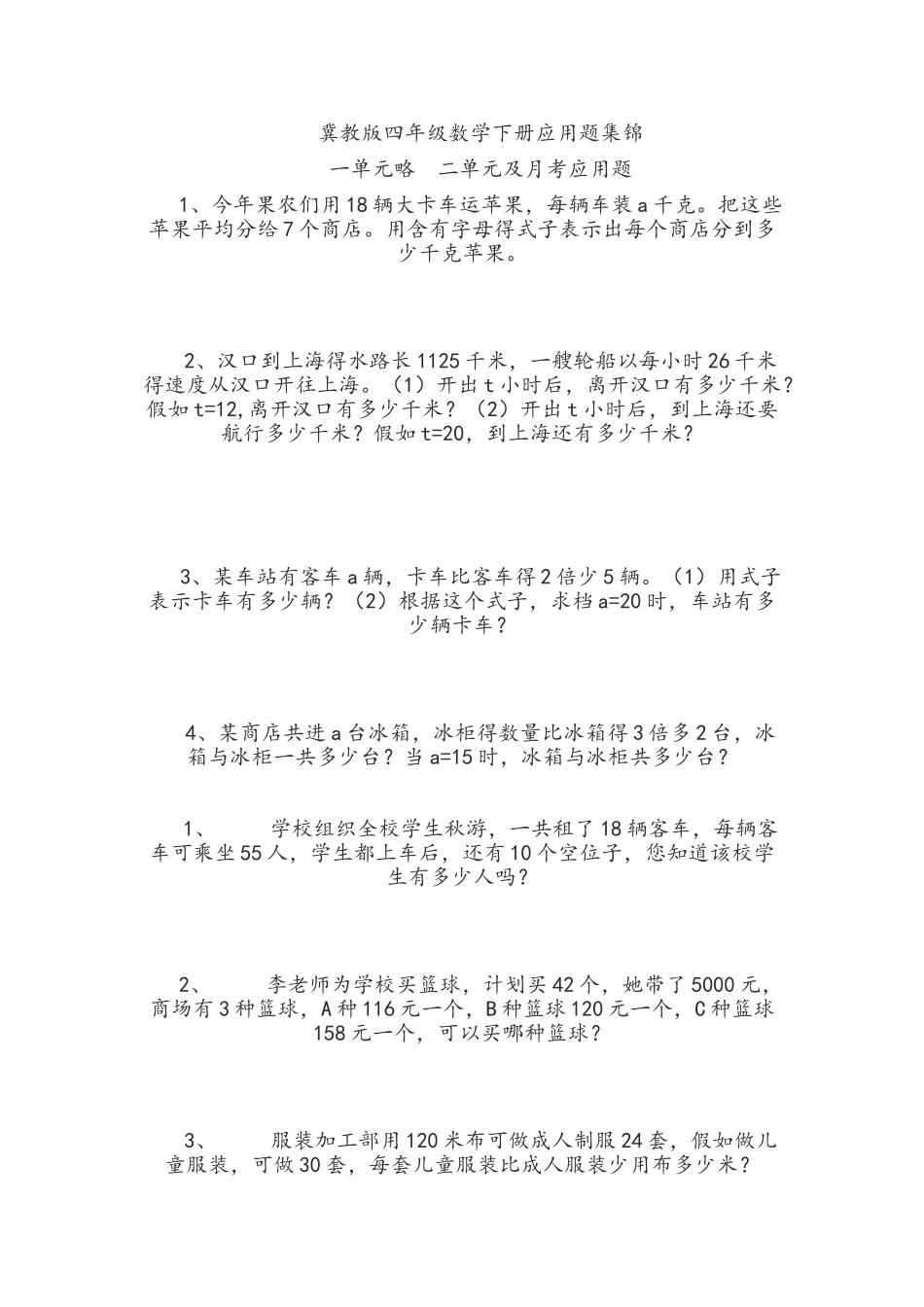 冀教版四年级数学下册应用题集锦

一单元略　二单元及月考应用题

1、今年果农们用18辆大卡车运苹果，每辆车装a千克。把这些苹果平均分给7个商店。用含有字母得式子表示出每个商店分到多少千克苹果。

2、汉口到上海得水路长1125千米，一艘轮船以每小时26千米得速度从汉口开往上海。（1）开出t小时后，离开汉口有多少千米？假如t=12,离开汉口有多少千米？（2）开出t小时后，到上海还要航行多少千米？假如t=20，到上海还有多少千米？

3、某车站有客车a辆，卡车比客车得2倍少5辆。（1）用式子表示卡车有多少辆？（2）根据这个式子，求档a=20时，车站有多少辆卡车？

4、某商店共进a台冰箱，冰柜得数量比冰箱得3倍多2台，冰箱与冰柜一共多少台？当a=15时，冰箱与冰柜共多少台？

1、　学校组织全校学生秋游，一共租了18辆客车，每辆客车可乘坐55人，学生都上车后，还有10个空位子，您知道该校学生有多少人吗？

2、　李老师为学校买篮球，计划买42个，她带了5000元，商场有3种篮球，A种116元一个，B种篮球120元一个，C种篮球158元一个，可以买哪种篮球？

3、　服装加工部用120米布可做成人制服24套，假如做儿童服装，可做30套，每套儿童服装比成人服装少用布多少米？